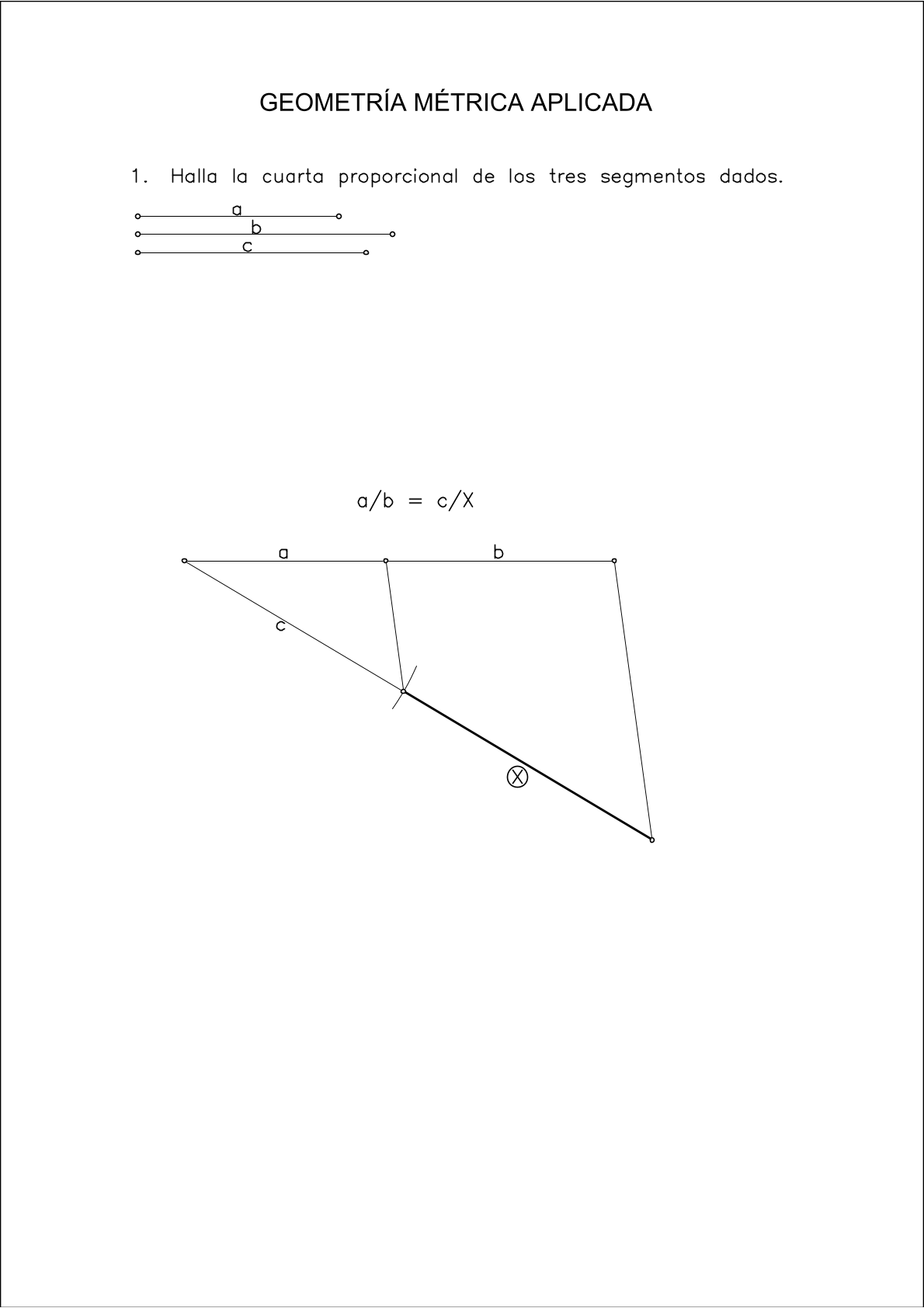 GEOMETRÍA MÉTRICA APLICADA

1. Halla la cuarta proporcional de los tres segmentos dados.

a
b
c

$a/b = c/X$

a
b
c
X